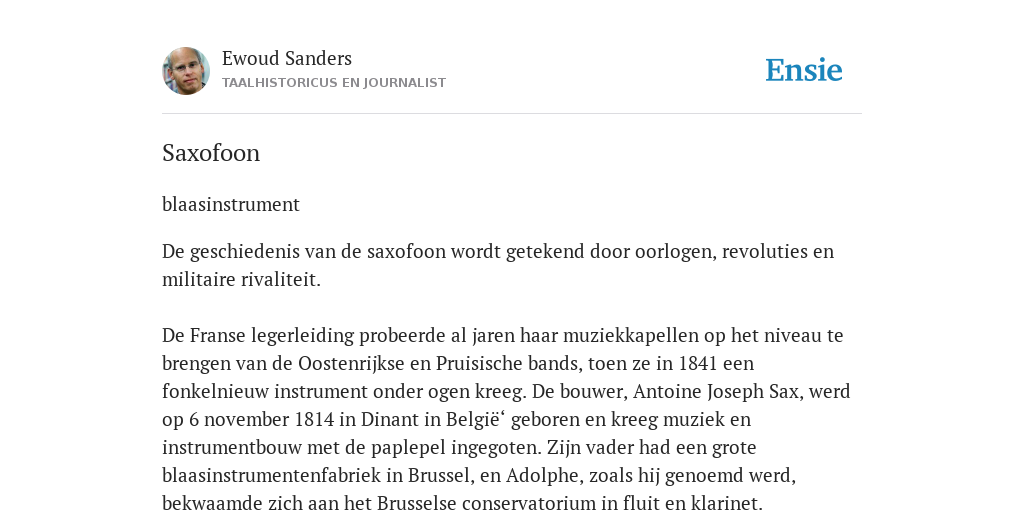 Ewoud Sanders
TAALHISTORICUS EN JOURNALIST

Ensie

Saxofoon

blaasinstrument

De geschiedenis van de saxofoon wordt getekend door oorlogen, revoluties en militaire rivaliteit.

De Franse legerleiding probeerde al jaren haar muziekkapellen op het niveau te brengen van de Oostenrijkse en Pruisische bands, toen ze in 1841 een fonkelnieuw instrument onder ogen kreeg. De bouwer, Antoine Joseph Sax, werd op 6 november 1814 in Dinant in België‘ geboren en kreeg muziek en instrumentbouw met de paplepel ingegoten. Zijn vader had een grote blaasinstrumentenfabriek in Brussel, en Adolphe, zoals hij genoemd werd, bekwaamde zich aan het Brusselse conservatorium in fluit en klarinet.